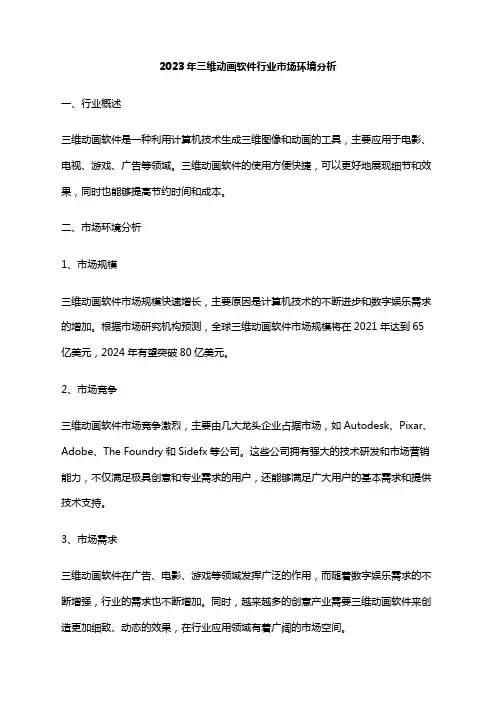 2023年三维动画软件行业市场环境分析

一、行业概述

三维动画软件是一种利用计算机技术生成三维图像和动画的工具，主要应用于电影、电视、游戏、广告等领域。三维动画软件的使用方便快捷，可以更好地展现细节和效果，同时也能够提高节约时间和成本。

二、市场环境分析

1、市场规模

三维动画软件市场规模快速增长，主要原因是计算机技术的不断进步和数字娱乐需求的增加。根据市场研究机构预测，全球三维动画软件市场规模将在 2021 年达到 65 亿美元，2024 年有望突破 80 亿美元。

2、市场竞争

三维动画软件市场竞争激烈，主要由几大龙头企业占据市场，如 Autodesk、Pixar、Adobe、The Foundry 和 Sidefx 等公司。这些公司拥有强大的技术研发和市场营销能力，不仅满足极具创意和专业需求的用户，还能够满足广大用户的基本需求和提供技术支持。

3、市场需求

三维动画软件在广告、电影、游戏等领域发挥广泛的作用，而随着数字娱乐需求的不断增强，行业的需求也不断增加。同时，越来越多的创意产业需要三维动画软件来创造更加细致、动态的效果，在行业应用领域有着广阔的市场空间。